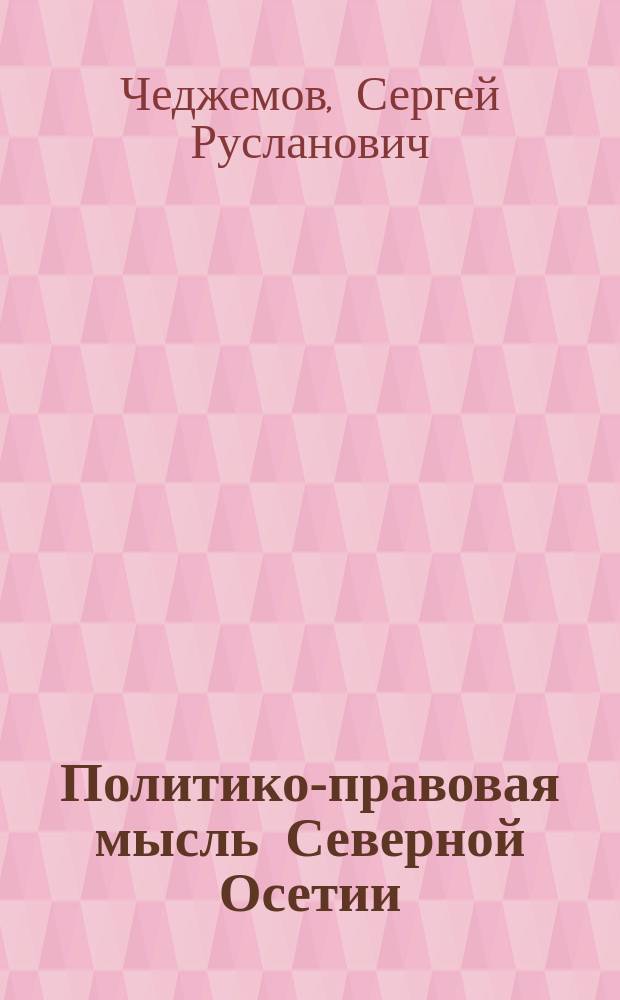 Чеджемов, Сергей Русланович

Политико-правовая мысль Северной Осетии